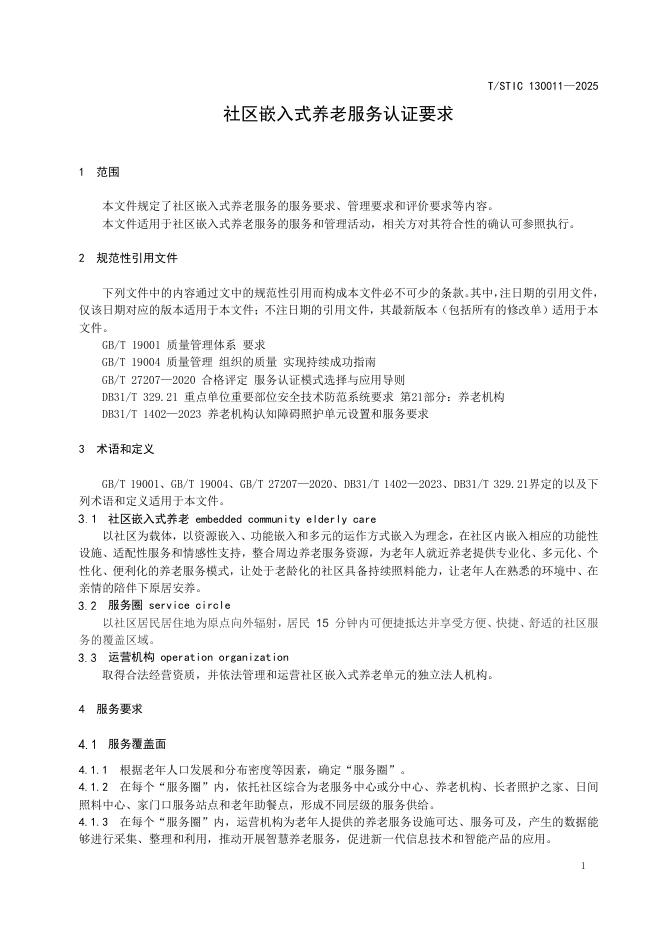 T/STIC 130011—2025

社区嵌入式养老服务认证要求

1 范围

本文件规定了社区嵌入式养老服务的服务要求、管理要求和评价要求等内容。
本文件适用于社区嵌入式养老服务的服务和管理活动，相关方对其符合性的确认可参照执行。

2 规范性引用文件

下列文件中的内容通过文中的规范性引用而构成本文件必不可少的条款。其中，注日期的引用文件，仅该日期对应的版本适用于本文件；不注日期的引用文件，其最新版本（包括所有的修改单）适用于本文件。
GB/T 19001 质量管理体系 要求
GB/T 19004 质量管理 组织的质量 实现持续成功指南
GB/T 27207—2020 合格评定 服务认证模式选择与应用导则
DB31/T 329.21 重点单位重要部位安全技术防范系统要求 第21部分：养老机构
DB31/T 1402—2023 养老机构认知障碍照护单元设置和服务要求

3 术语和定义

GB/T 19001、GB/T 19004、GB/T 27207—2020、DB31/T 1402—2023、DB31/T 329.21界定的以及下列术语和定义适用于本文件。
3.1 社区嵌入式养老 embedded community elderly care
以社区为载体，以资源嵌入、功能嵌入和多元的运作方式嵌入为理念，在社区内嵌入相应的功能性设施、适配性服务和情感性支持，整合周边养老服务资源，为老年人就近养老提供专业化、多元化、个性化、便利化的养老服务模式，让处于老龄化的社区具备持续照料能力，让老年人在熟悉的环境中、在亲情的陪伴下原居安养。
3.2 服务圈 service circle
以社区居民居住地为原点向外辐射，居民 15 分钟内可便捷抵达并享受方便、快捷、舒适的社区服务的覆盖区域。
3.3 运营机构 operation organization
取得合法经营资质，并依法管理和运营社区嵌入式养老单元的独立法人机构。

4 服务要求

4.1 服务覆盖面

4.1.1 根据老年人口发展和分布密度等因素，确定“服务圈”。
4.1.2 在每个“服务圈”内，依托社区综合为老服务中心或分中心、养老机构、长者照护之家、日间照料中心、家门口服务站点和老年助餐点，形成不同层级的服务供给。
4.1.3 在每个“服务圈”内，运营机构为老年人提供的养老服务设施可达、服务可及，产生的数据能够进行采集、整理和利用，推动开展智慧养老服务，促进新一代信息技术和智能产品的应用。

1